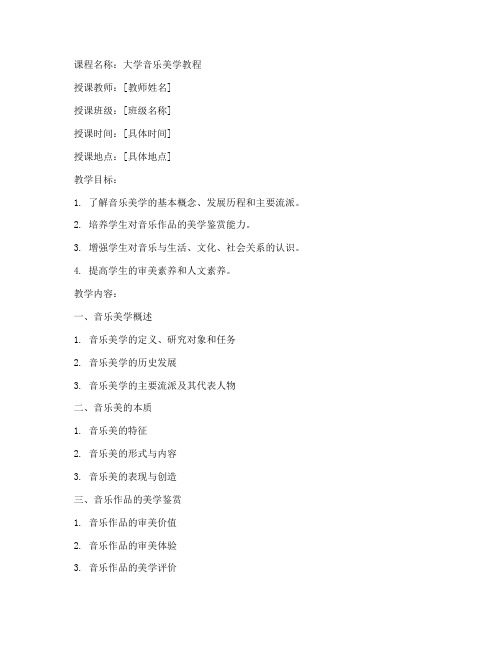 课程名称：大学音乐美学教程

授课教师：[教师姓名]

授课班级：[班级名称]

授课时间：[具体时间]

授课地点：[具体地点]

教学目标：

1. 了解音乐美学的基本概念、发展历程和主要流派。

2. 培养学生对音乐作品的美学鉴赏能力。

3. 增强学生对音乐与生活、文化、社会关系的认识。

4. 提高学生的审美素养和人文素养。

教学内容：

一、音乐美学概述

1. 音乐美学的定义、研究对象和任务

2. 音乐美学的历史发展

3. 音乐美学的主要流派及其代表人物

二、音乐美的本质

1. 音乐美的特征

2. 音乐美的形式与内容

3. 音乐美的表现与创造

三、音乐作品的美学鉴赏

1. 音乐作品的审美价值

2. 音乐作品的审美体验

3. 音乐作品的美学评价